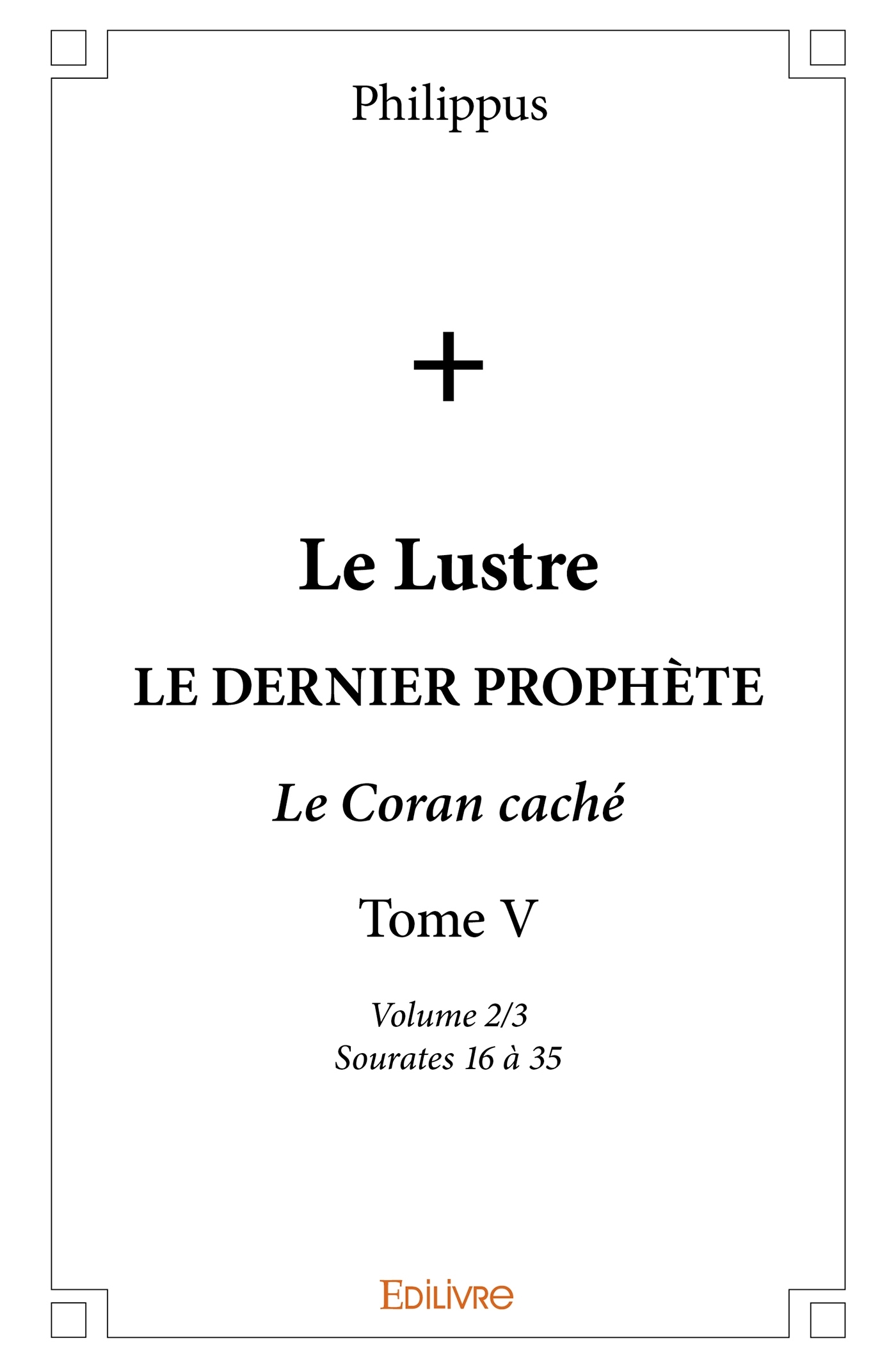 Philippus

+

Le Lustre

LE DERNIER PROPHÈTE

Le Coran caché

Tome V

Volume 2/3
Sourates 16 à 35

EDILIVRE